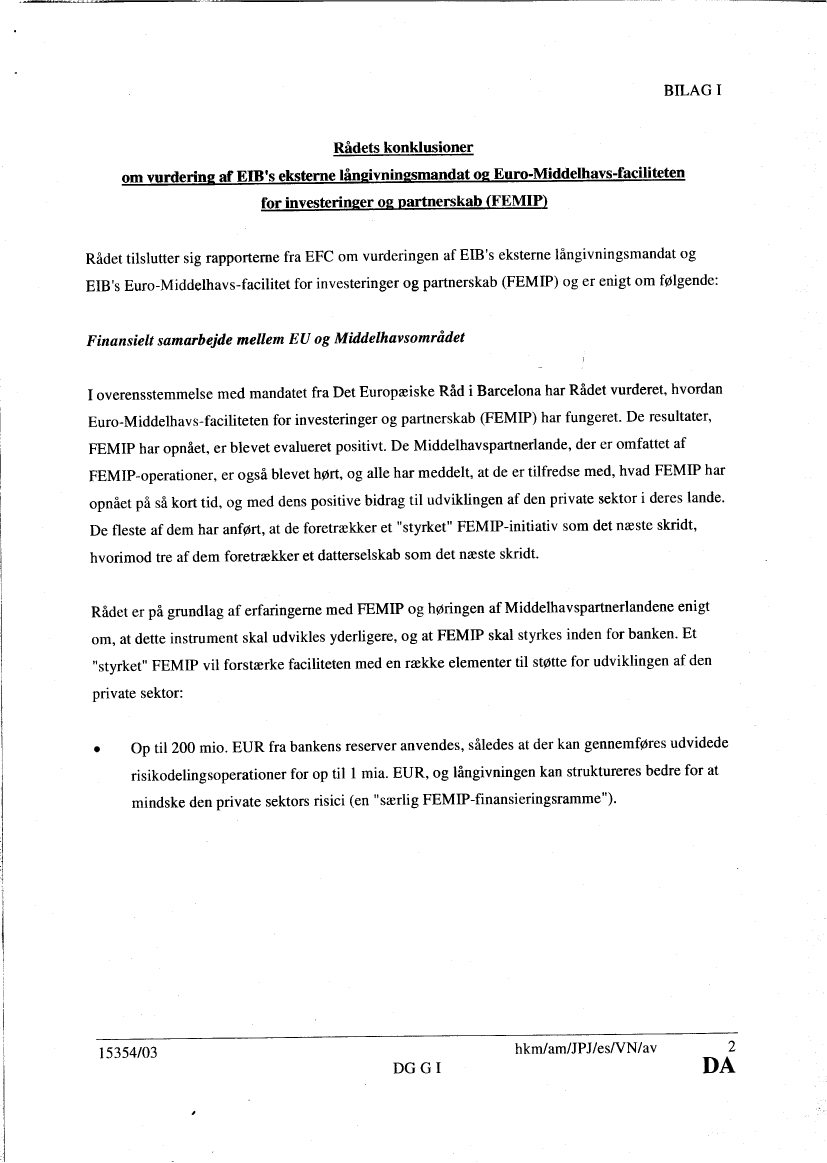 BILAG I

Rådets konklusioner
om vurdering af EIB's eksterne långivningsmandat og Euro-Middelhavs-faciliteten for investeringer og partnerskab (FEMIP)

Rådet tilslutter sig rapporterne fra EFC om vurderingen af EIB's eksterne långivningsmandat og EIB's Euro-Middelhavs-facilitet for investeringer og partnerskab (FEMIP) og er enigt om følgende:

Finansielt samarbejde mellem EU og Middelhavsområdet

I overensstemmelse med mandatet fra Det Europæiske Råd i Barcelona har Rådet vurderet, hvordan Euro-Middelhavs-faciliteten for investeringer og partnerskab (FEMIP) har fungeret. De resultater, FEMIP har opnået, er blevet evalueret positivt. De Middelhavspartnerlande, der er omfattet af FEMIP-operationer, er også blevet hørt, og alle har meddelt, at de er tilfredse med, hvad FEMIP har opnået på så kort tid, og med dens positive bidrag til udviklingen af den private sektor i deres lande. De fleste af dem har anført, at de foretrækker et "styrket" FEMIP-initiativ som det næste skridt, hvorimod tre af dem foretrækker et datterselskab som det næste skridt.

Rådet er på grundlag af erfaringerne med FEMIP og høringen af Middelhavspartnerlandene enigt om, at dette instrument skal udvikles yderligere, og at FEMIP skal styrkes inden for banken. Et "styrket" FEMIP vil forstærke faciliteten med en række elementer til støtte for udviklingen af den private sektor:

• Op til 200 mio. EUR fra bankens reserver anvendes, således at der kan gennemføres udvidede risikodelingsoperationer for op til 1 mia. EUR, og långivningen kan struktureres bedre for at mindske den private sektors risici (en "særlig FEMIP-finansieringsramme").

15354/03 hkm/am/JPJ/es/VN/av 2
DG G I DA